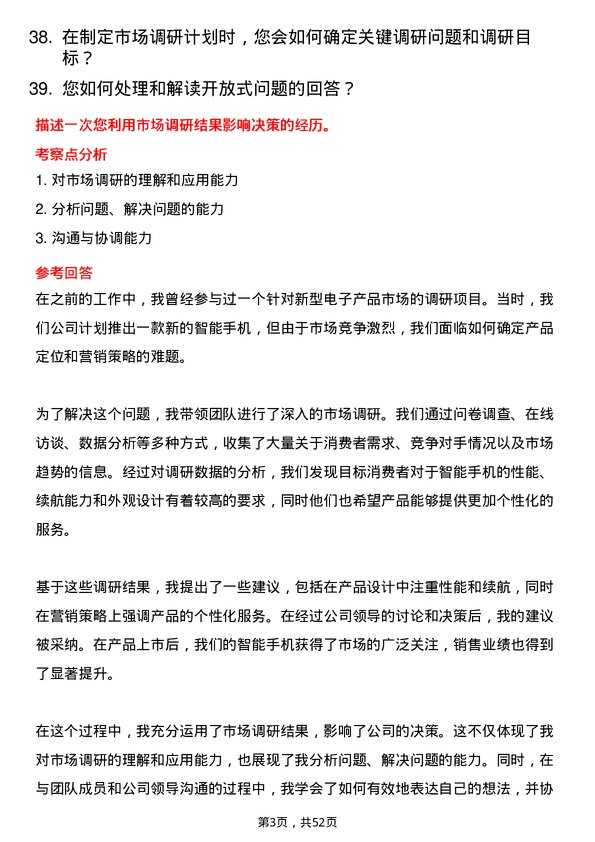 38. 在制定市场调研计划时，您会如何确定关键调研问题和调研目标？

39. 您如何处理和解读开放式问题的回答？

描述一次您利用市场调研结果影响决策的经历。

考察点分析

1. 对市场调研的理解和应用能力

2. 分析问题、解决问题的能力

3. 沟通与协调能力

参考回答

在之前的工作中，我曾经参与过一个针对新型电子产品市场的调研项目。当时，我们公司计划推出一款新的智能手机，但由于市场竞争激烈，我们面临如何确定产品定位和营销策略的难题。

为了解决这个问题，我带领团队进行了深入的市场调研。我们通过问卷调查、在线访谈、数据分析等多种方式，收集了大量关于消费者需求、竞争对手情况以及市场趋势的信息。经过对调研数据的分析，我们发现目标消费者对于智能手机的性能、续航能力和外观设计有着较高的要求，同时他们也希望产品能够提供更加个性化的服务。

基于这些调研结果，我提出了一些建议，包括在产品设计中注重性能和续航，同时在营销策略上强调产品的个性化服务。在经过公司领导的讨论和决策后，我的建议被采纳。在产品上市后，我们的智能手机获得了市场的广泛关注，销售业绩也得到了显著提升。

在这个过程中，我充分运用了市场调研结果，影响了公司的决策。这不仅体现了我对市场调研的理解和应用能力，也展现了我分析问题、解决问题的能力。同时，在与团队成员和公司领导沟通的过程中，我学会了如何有效地表达自己的想法，并协

第3页，共52页